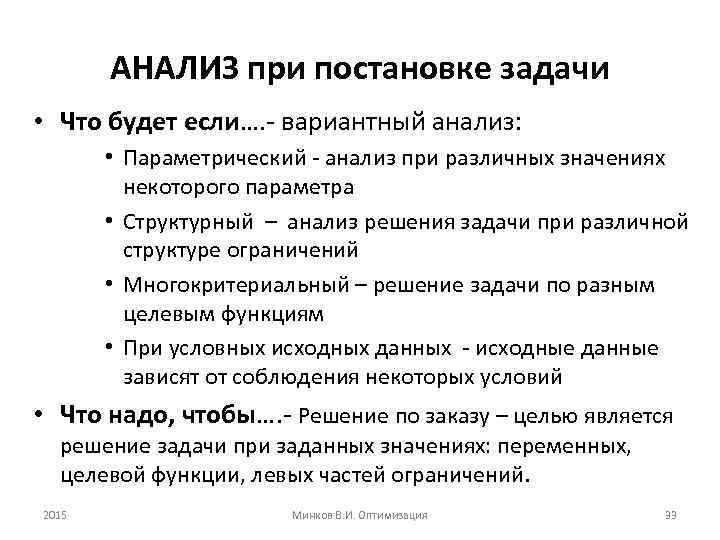 АНАЛИЗ при постановке задачи

• Что будет если….- вариантный анализ:
  • Параметрический - анализ при различных значениях некоторого параметра
  • Структурный – анализ решения задачи при различной структуре ограничений
  • Многокритериальный – решение задачи по разным целевым функциям
  • При условных исходных данных - исходные данные зависят от соблюдения некоторых условий
• Что надо, чтобы….- Решение по заказу – целью является решение задачи при заданных значениях: переменных, целевой функции, левых частей ограничений.

2015 Минков В.И. Оптимизация 33